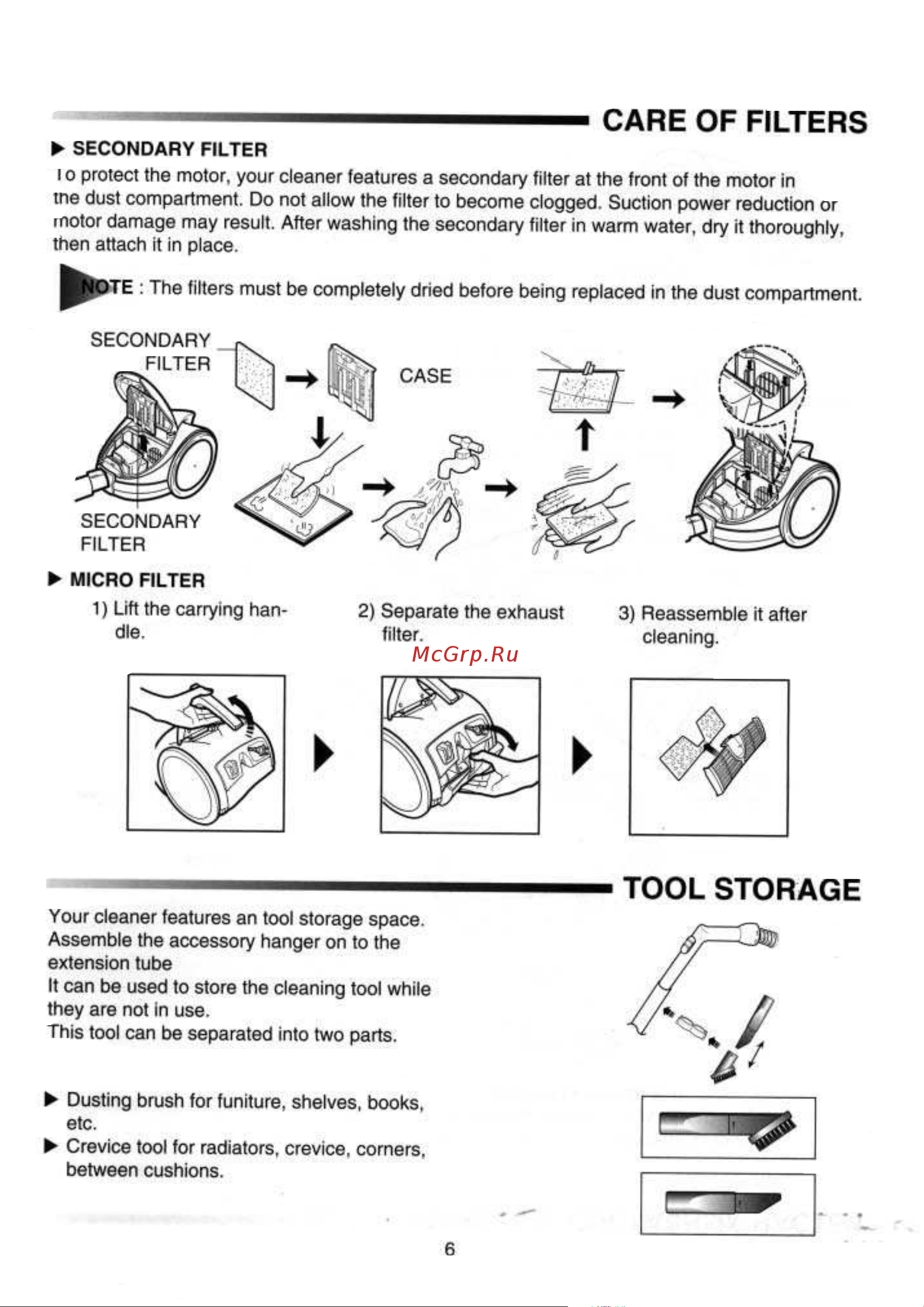 CARE OF FILTERS

▶ SECONDARY FILTER

To protect the motor, your cleaner features a secondary filter at the front of the motor in the dust compartment. Do not allow the filter to become clogged. Suction power reduction or motor damage may result. After washing the secondary filter in warm water, dry it thoroughly, then attach it in place.

NOTE : The filters must be completely dried before being replaced in the dust compartment.

SECONDARY FILTER

CASE

SECONDARY FILTER

▶ MICRO FILTER

1) Lift the carrying handle.

2) Separate the exhaust filter.

3) Reassemble it after cleaning.

McGrp.Ru

TOOL STORAGE

Your cleaner features an tool storage space. Assemble the accessory hanger on to the extension tube
It can be used to store the cleaning tool while they are not in use.
This tool can be separated into two parts.

▶ Dusting brush for funiture, shelves, books, etc.
▶ Crevice tool for radiators, crevice, corners, between cushions.

6